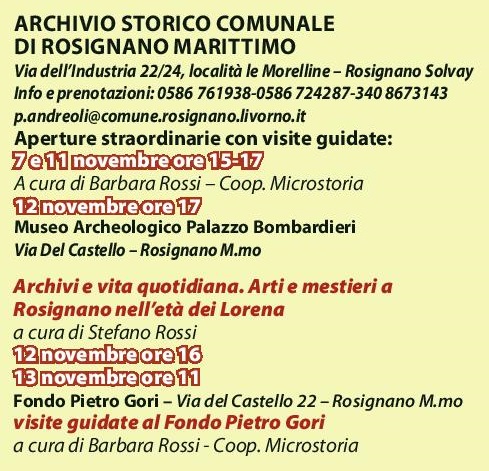 ARCHIVIO STORICO COMUNALE
DI ROSIGNANO MARITTIMO
Via dell'Industria 22/24, località le Morelline – Rosignano Solvay
Info e prenotazioni: 0586 761938-0586 724287-340 8673143
p.andreoli@comune.rosignano.livorno.it
Aperture straordinarie con visite guidate:
7 e 11 novembre ore 15-17
A cura di Barbara Rossi – Coop. Microstoria
12 novembre ore 17
Museo Archeologico Palazzo Bombardieri
Via Del Castello – Rosignano M.mo

Archivi e vita quotidiana. Arti e mestieri a Rosignano nell'età dei Lorena
a cura di Stefano Rossi
12 novembre ore 16
13 novembre ore 11
Fondo Pietro Gori – Via del Castello 22 – Rosignano M.mo
visite guidate al Fondo Pietro Gori
a cura di Barbara Rossi - Coop. Microstoria